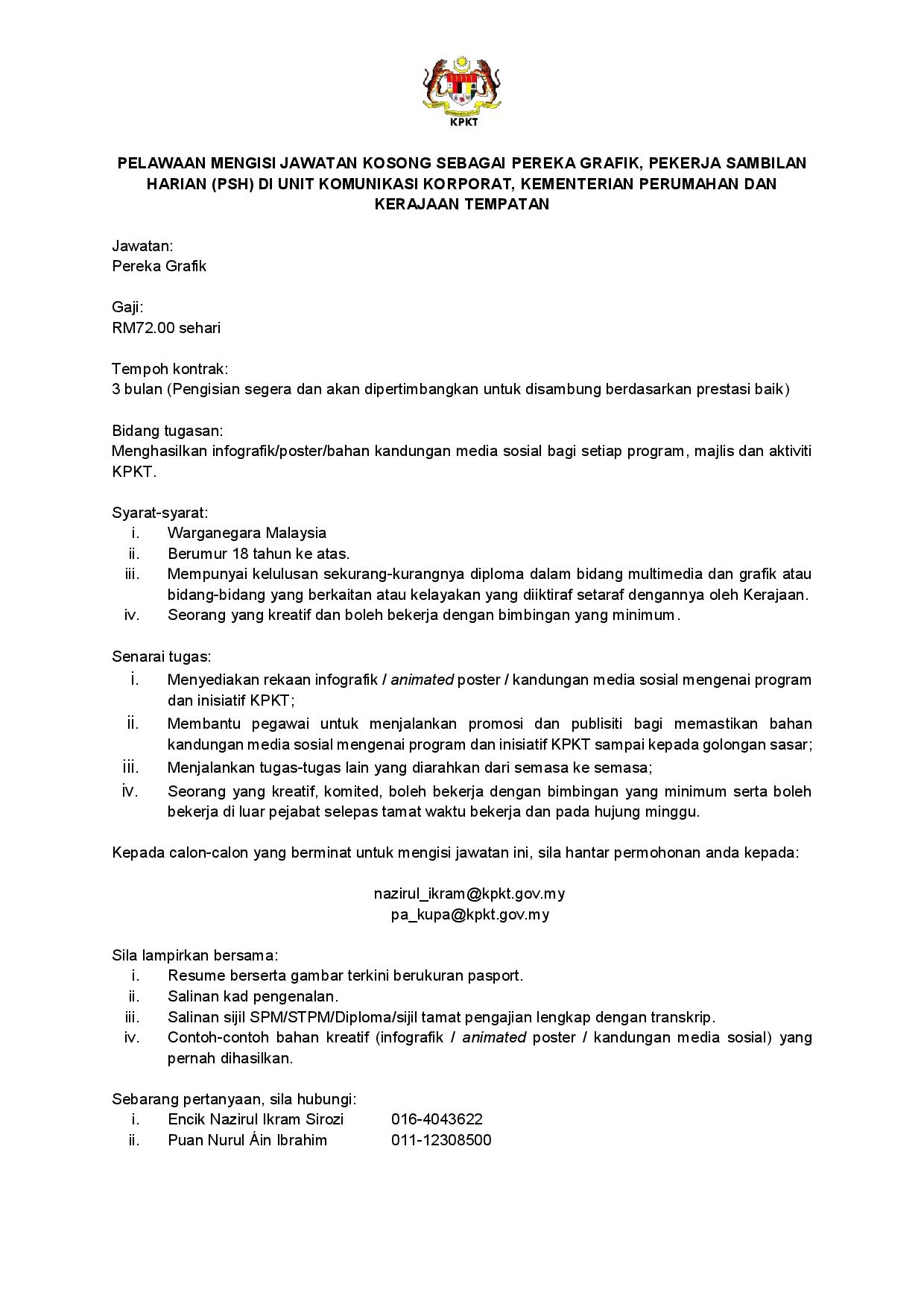 KPKT

PELAWAAN MENGISI JAWATAN KOSONG SEBAGAI PEREKA GRAFIK, PEKERJA SAMBILAN HARIAN (PSH) DI UNIT KOMUNIKASI KORPORAT, KEMENTERIAN PERUMAHAN DAN KERAJAAN TEMPATAN

Jawatan:
Pereka Grafik

Gaji:
RM72.00 sehari

Tempoh kontrak:
3 bulan (Pengisian segera dan akan dipertimbangkan untuk disambung berdasarkan prestasi baik)

Bidang tugasan:
Menghasilkan infografik/poster/bahan kandungan media sosial bagi setiap program, majlis dan aktiviti KPKT.

Syarat-syarat:
i. Warganegara Malaysia
ii. Berumur 18 tahun ke atas.
iii. Mempunyai kelulusan sekurang-kurangnya diploma dalam bidang multimedia dan grafik atau bidang-bidang yang berkaitan atau kelayakan yang diiktiraf setaraf dengannya oleh Kerajaan.
iv. Seorang yang kreatif dan boleh bekerja dengan bimbingan yang minimum.

Senarai tugas:
i. Menyediakan rekaan infografik / animated poster / kandungan media sosial mengenai program dan inisiatif KPKT;
ii. Membantu pegawai untuk menjalankan promosi dan publisiti bagi memastikan bahan kandungan media sosial mengenai program dan inisiatif KPKT sampai kepada golongan sasar;
iii. Menjalankan tugas-tugas lain yang diarahkan dari semasa ke semasa;
iv. Seorang yang kreatif, komited, boleh bekerja dengan bimbingan yang minimum serta boleh bekerja di luar pejabat selepas tamat waktu bekerja dan pada hujung minggu.

Kepada calon-calon yang berminat untuk mengisi jawatan ini, sila hantar permohonan anda kepada:

nazirul_ikram@kpkt.gov.my
pa_kupa@kpkt.gov.my

Sila lampirkan bersama:
i. Resume berserta gambar terkini berukuran pasport.
ii. Salinan kad pengenalan.
iii. Salinan sijil SPM/STPM/Diploma/sijil tamat pengajian lengkap dengan transkrip.
iv. Contoh-contoh bahan kreatif (infografik / animated poster / kandungan media sosial) yang pernah dihasilkan.

Sebarang pertanyaan, sila hubungi:
i. Encik Nazirul Ikram Sirozi 016-4043622
ii. Puan Nurul Áin Ibrahim 011-12308500